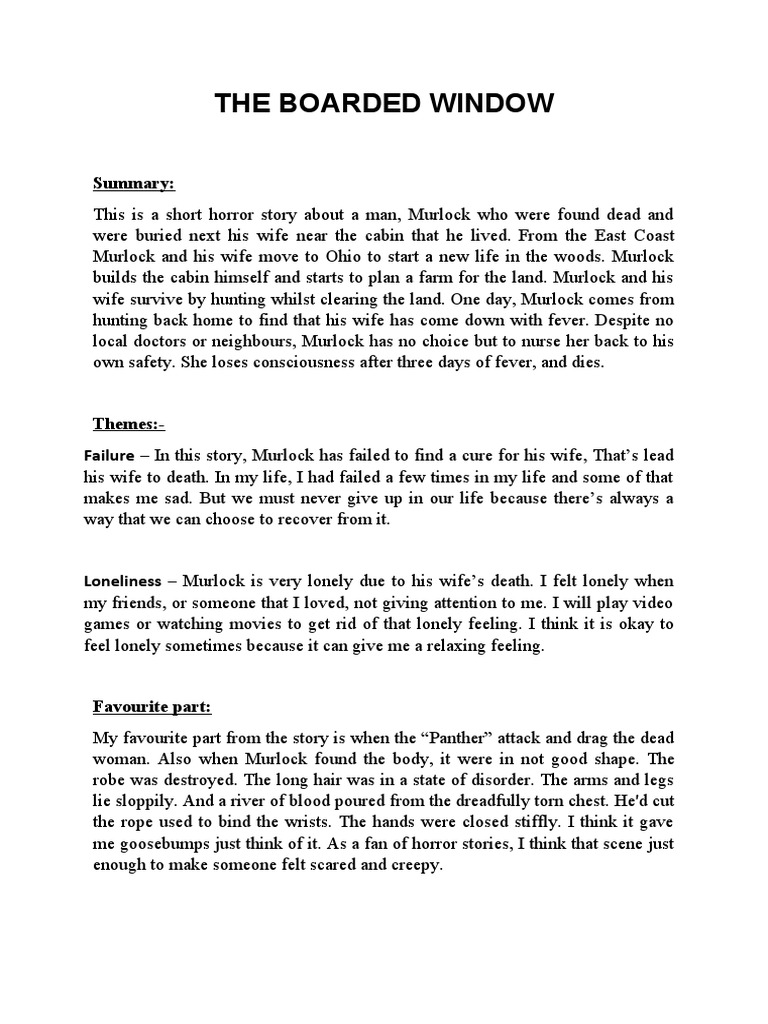 THE BOARDED WINDOW

Summary:

This is a short horror story about a man, Murlock who were found dead and were buried next his wife near the cabin that he lived. From the East Coast Murlock and his wife move to Ohio to start a new life in the woods. Murlock builds the cabin himself and starts to plan a farm for the land. Murlock and his wife survive by hunting whilst clearing the land. One day, Murlock comes from hunting back home to find that his wife has come down with fever. Despite no local doctors or neighbours, Murlock has no choice but to nurse her back to his own safety. She loses consciousness after three days of fever, and dies.

Themes:-

Failure – In this story, Murlock has failed to find a cure for his wife, That's lead his wife to death. In my life, I had failed a few times in my life and some of that makes me sad. But we must never give up in our life because there's always a way that we can choose to recover from it.

Loneliness – Murlock is very lonely due to his wife's death. I felt lonely when my friends, or someone that I loved, not giving attention to me. I will play video games or watching movies to get rid of that lonely feeling. I think it is okay to feel lonely sometimes because it can give me a relaxing feeling.

Favourite part:

My favourite part from the story is when the "Panther" attack and drag the dead woman. Also when Murlock found the body, it were in not good shape. The robe was destroyed. The long hair was in a state of disorder. The arms and legs lie sloppily. And a river of blood poured from the dreadfully torn chest. He'd cut the rope used to bind the wrists. The hands were closed stiffly. I think it gave me goosebumps just think of it. As a fan of horror stories, I think that scene just enough to make someone felt scared and creepy.